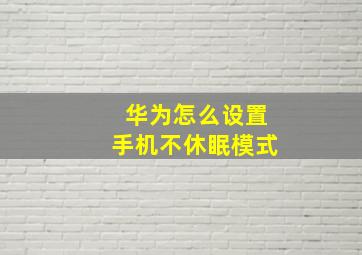 华为怎么设置
手机不休眠模式